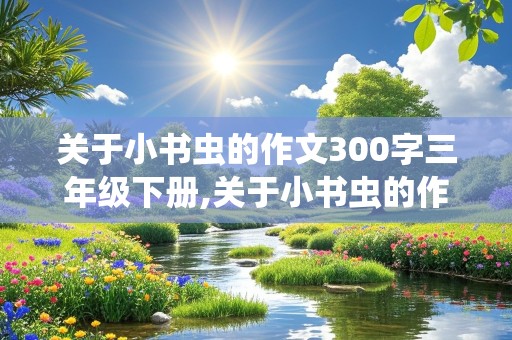 关于小书虫的作文300字三年级下册,关于小书虫的作